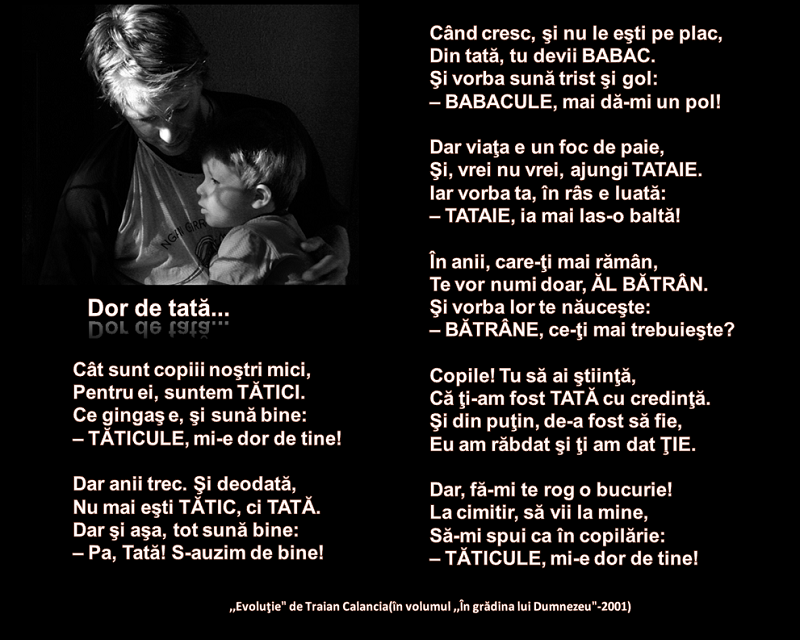 Dor de tată...

Cât sunt copiii noştri mici,
Pentru ei, suntem TĂTICI.
Ce gingaş e, şi sună bine:
– TĂTICULE, mi-e dor de tine!

Dar anii trec. Şi deodată,
Nu mai eşti TĂTIC, ci TATĂ.
Dar şi aşa, tot sună bine:
– Pa, Tată! S-auzim de bine!

Când cresc, şi nu le eşti pe plac,
Din tată, tu devii BABAC.
Şi vorba sună trist şi gol:
– BABACULE, mai dă-mi un pol!

Dar viaţa e un foc de paie,
Şi, vrei nu vrei, ajungi TATAIE.
Iar vorba ta, în râs e luată:
– TATAIE, ia mai las-o baltă!

În anii, care-ţi mai rămân,
Te vor numi doar, ĂL BĂTRÂN.
Şi vorba lor te năuceşte:
– BĂTRÂNE, ce-ţi mai trebuieşte?

Copile! Tu să ai ştiinţă,
Că ţi-am fost TATĂ cu credinţă.
Şi din puţin, de-a fost să fie,
Eu am răbdat şi ţi am dat ŢIE.

Dar, fă-mi te rog o bucurie!
La cimitir, să vii la mine,
Să-mi spui ca în copilărie:
– TĂTICULE, mi-e dor de tine!

„Evoluţie" de Traian Calancia(în volumul „În grădina lui Dumnezeu"-2001)